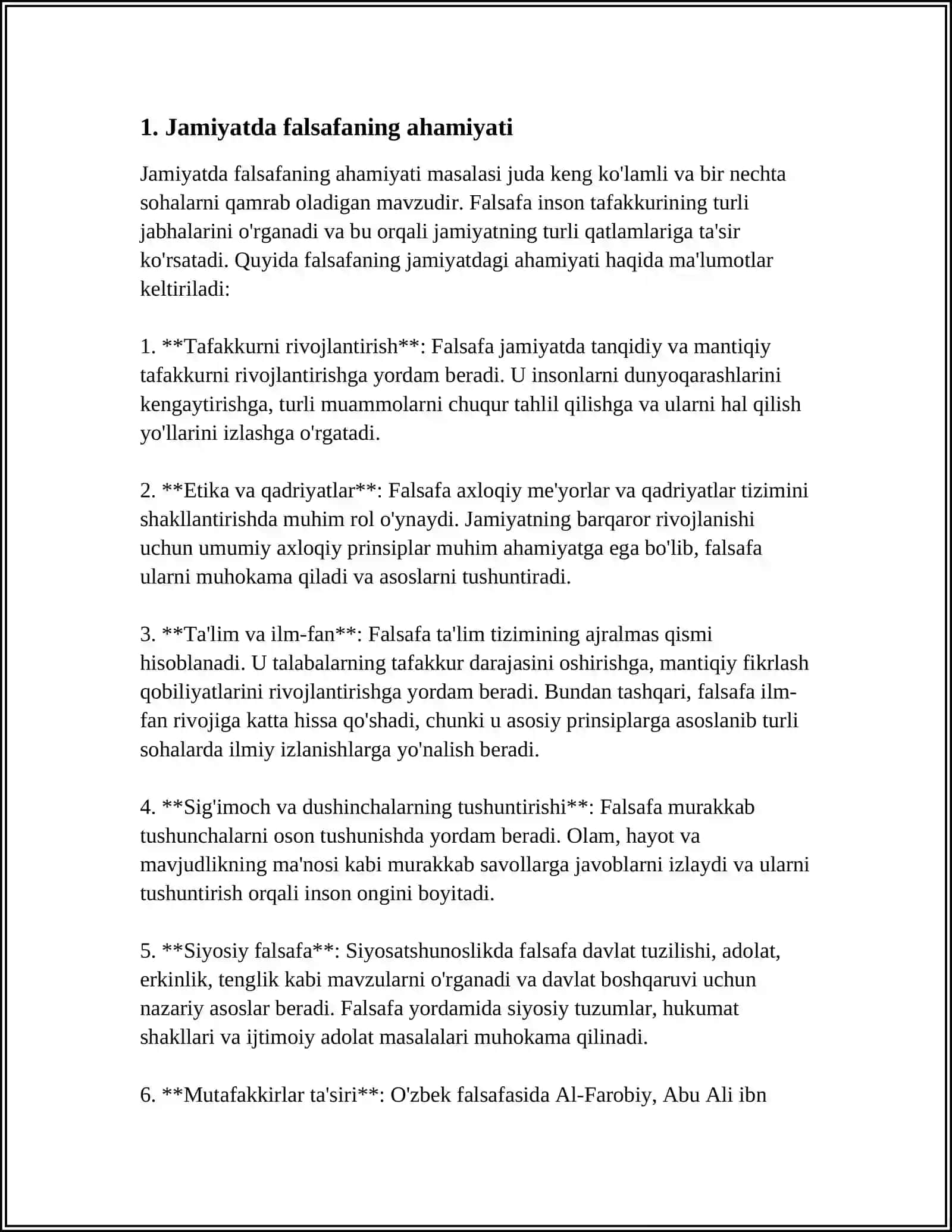 1. Jamiyatda falsafaning ahamiyati

Jamiyatda falsafaning ahamiyati masalasi juda keng ko'lamli va bir nechta sohalarni qamrab oladigan mavzudir. Falsafa inson tafakkurining turli jabhalarini o'rganadi va bu orqali jamiyatning turli qatlamlariga ta'sir ko'rsatadi. Quyida falsafaning jamiyatdagi ahamiyati haqida ma'lumotlar keltiriladi:

1. **Tafakkurni rivojlantirish**: Falsafa jamiyatda tanqidiy va mantiqiy tafakkurni rivojlantirishga yordam beradi. U insonlarni dunyoqarashlarini kengaytirishga, turli muammolarni chuqur tahlil qilishga va ularni hal qilish yo'llarini izlashga o'rgatadi.

2. **Etika va qadriyatlar**: Falsafa axloqiy me'yorlar va qadriyatlar tizimini shakllantirishda muhim rol o'ynaydi. Jamiyatning barqaror rivojlanishi uchun umumiy axloqiy prinsiplar muhim ahamiyatga ega bo'lib, falsafa ularni muhokama qiladi va asoslarni tushuntiradi.

3. **Ta'lim va ilm-fan**: Falsafa ta'lim tizimining ajralmas qismi hisoblanadi. U talabalarning tafakkur darajasini oshirishga, mantiqiy fikrlash qobiliyatlarini rivojlantirishga yordam beradi. Bundan tashqari, falsafa ilm-fan rivojiga katta hissa qo'shadi, chunki u asosiy prinsiplarga asoslanib turli sohalarda ilmiy izlanishlarga yo'nalish beradi.

4. **Sig'imoch va dushinchalarning tushuntirishi**: Falsafa murakkab tushunchalarni oson tushunishda yordam beradi. Olam, hayot va mavjudlikning ma'nosi kabi murakkab savollarga javoblarni izlaydi va ularni tushuntirish orqali inson ongini boyitadi.

5. **Siyosiy falsafa**: Siyosatshunoslikda falsafa davlat tuzilishi, adolat, erkinlik, tenglik kabi mavzularni o'rganadi va davlat boshqaruvi uchun nazariy asoslar beradi. Falsafa yordamida siyosiy tuzumlar, hukumat shakllari va ijtimoiy adolat masalalari muhokama qilinadi.

6. **Mutafakkirlar ta'siri**: O'zbek falsafasida Al-Farobiy, Abu Ali ibn